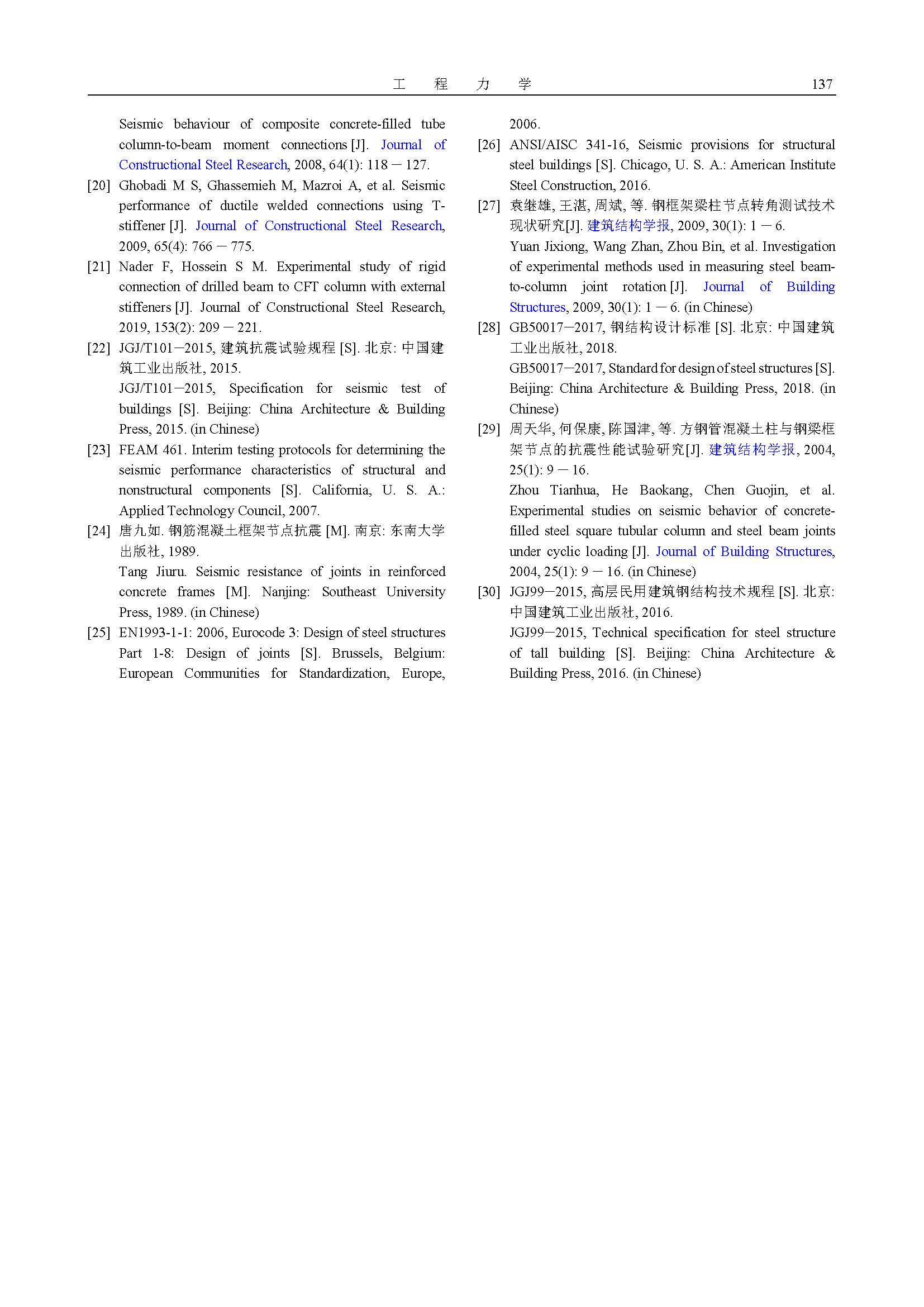 工 程 力 学 137

Seismic behaviour of composite concrete-filled tube column-to-beam moment connections [J]. Journal of Constructional Steel Research, 2008, 64(1): 118 − 127.

[20] Ghobadi M S, Ghassemieh M, Mazroi A, et al. Seismic performance of ductile welded connections using T-stiffener [J]. Journal of Constructional Steel Research, 2009, 65(4): 766 − 775.

[21] Nader F, Hossein S M. Experimental study of rigid connection of drilled beam to CFT column with external stiffeners [J]. Journal of Constructional Steel Research, 2019, 153(2): 209 − 221.

[22] JGJ/T101−2015, 建筑抗震试验规程 [S]. 北京: 中国建筑工业出版社, 2015.
JGJ/T101−2015, Specification for seismic test of buildings [S]. Beijing: China Architecture & Building Press, 2015. (in Chinese)

[23] FEAM 461. Interim testing protocols for determining the seismic performance characteristics of structural and nonstructural components [S]. California, U. S. A.: Applied Technology Council, 2007.

[24] 唐九如. 钢筋混凝土框架节点抗震 [M]. 南京: 东南大学出版社, 1989.
Tang Jiuru. Seismic resistance of joints in reinforced concrete frames [M]. Nanjing: Southeast University Press, 1989. (in Chinese)

[25] EN1993-1-1: 2006, Eurocode 3: Design of steel structures Part 1-8: Design of joints [S]. Brussels, Belgium: European Communities for Standardization, Europe, 2006.

[26] ANSI/AISC 341-16, Seismic provisions for structural steel buildings [S]. Chicago, U. S. A.: American Institute Steel Construction, 2016.

[27] 袁继雄, 王湛, 周斌, 等. 钢框架梁柱节点转角测试技术现状研究[J]. 建筑结构学报, 2009, 30(1): 1 − 6.
Yuan Jixiong, Wang Zhan, Zhou Bin, et al. Investigation of experimental methods used in measuring steel beam-to-column joint rotation [J]. Journal of Building Structures, 2009, 30(1): 1 − 6. (in Chinese)

[28] GB50017−2017, 钢结构设计标准 [S]. 北京: 中国建筑工业出版社, 2018.
GB50017−2017, Standard for design of steel structures [S]. Beijing: China Architecture & Building Press, 2018. (in Chinese)

[29] 周天华, 何保康, 陈国津, 等. 方钢管混凝土柱与钢梁框架节点的抗震性能试验研究[J]. 建筑结构学报, 2004, 25(1): 9 − 16.
Zhou Tianhua, He Baokang, Chen Guojin, et al. Experimental studies on seismic behavior of concrete-filled steel square tubular column and steel beam joints under cyclic loading [J]. Journal of Building Structures, 2004, 25(1): 9 − 16. (in Chinese)

[30] JGJ99−2015, 高层民用建筑钢结构技术规程 [S]. 北京: 中国建筑工业出版社, 2016.
JGJ99−2015, Technical specification for steel structure of tall building [S]. Beijing: China Architecture & Building Press, 2016. (in Chinese)